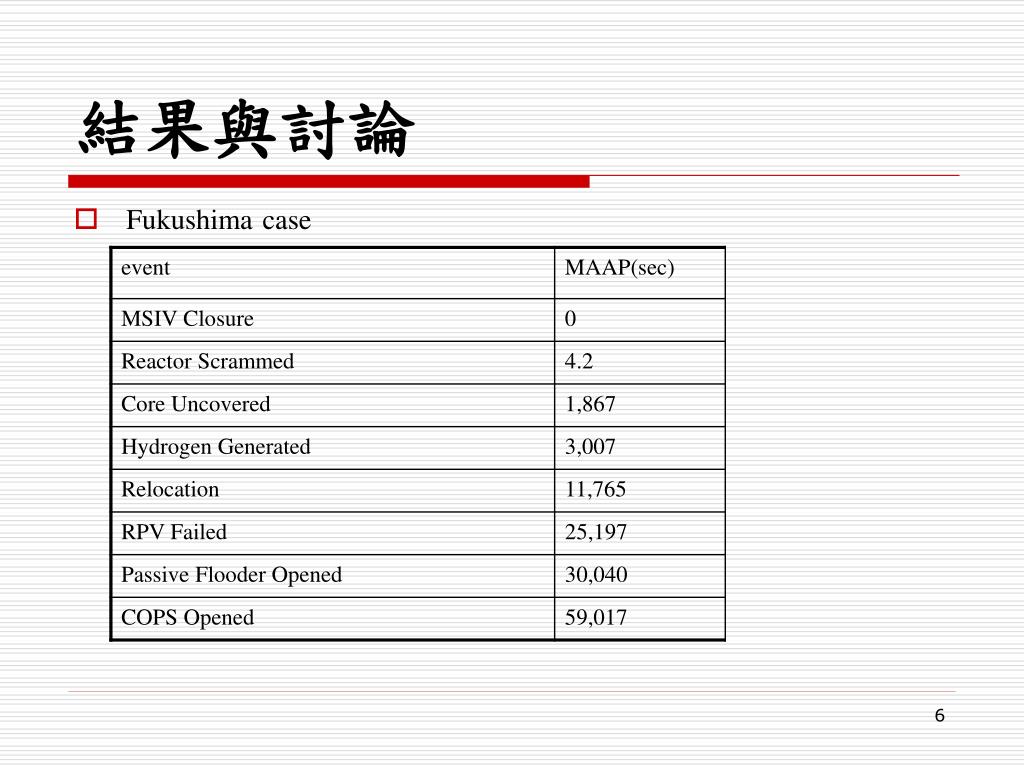 結果與討論

Fukushima case

| event | MAAP(sec) |
|---|---|
| MSIV Closure | 0 |
| Reactor Scrammed | 4.2 |
| Core Uncovered | 1,867 |
| Hydrogen Generated | 3,007 |
| Relocation | 11,765 |
| RPV Failed | 25,197 |
| Passive Flooder Opened | 30,040 |
| COPS Opened | 59,017 |

6